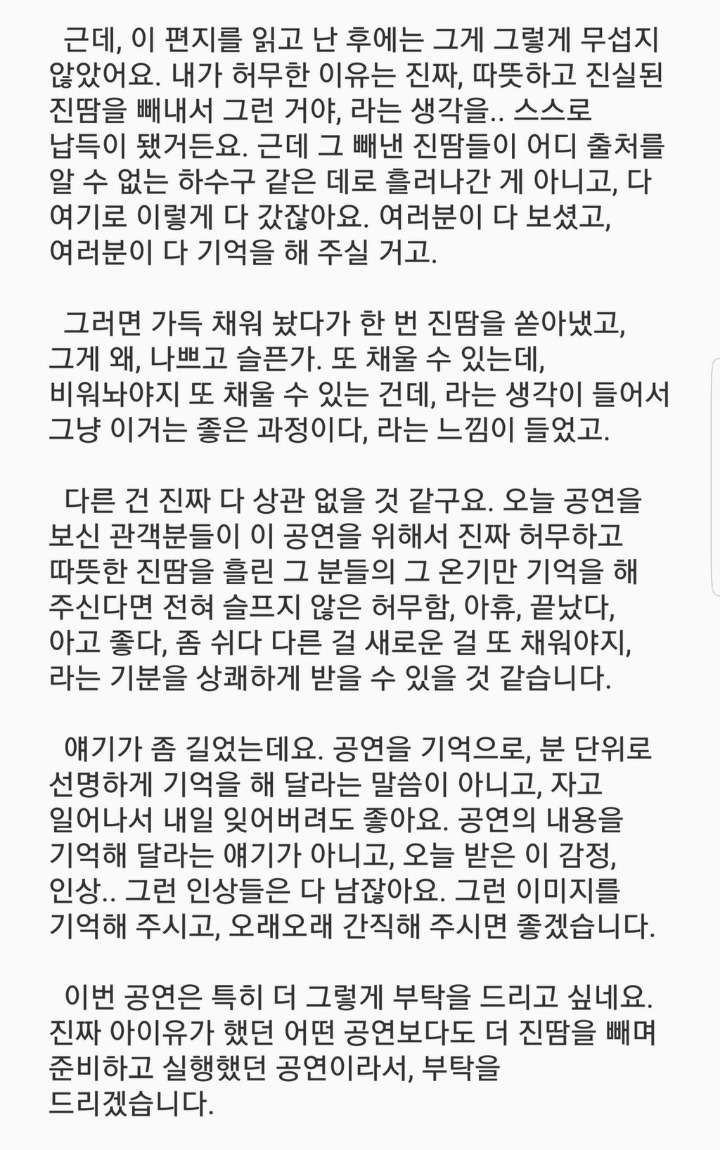 근데, 이 편지를 읽고 난 후에는 그게 그렇게 무섭지 않았어요. 내가 허무한 이유는 진짜, 따뜻하고 진실된 진땀을 빼내서 그런 거야, 라는 생각을.. 스스로 납득이 됐거든요. 근데 그 빼낸 진땀들이 어디 출처를 알 수 없는 하수구 같은 데로 흘러나간 게 아니고, 다 여기로 이렇게 다 갔잖아요. 여러분이 다 보셨고, 여러분이 다 기억을 해 주실 거고.

그러면 가득 채워 놨다가 한 번 진땀을 쏟아냈고, 그게 왜, 나쁘고 슬픈가. 또 채울 수 있는데, 비워놔야지 또 채울 수 있는 건데, 라는 생각이 들어서 그냥 이거는 좋은 과정이다, 라는 느낌이 들었고.

다른 건 진짜 다 상관 없을 것 같구요. 오늘 공연을 보신 관객분들이 이 공연을 위해서 진짜 허무하고 따뜻한 진땀을 흘린 그 분들의 그 온기만 기억을 해 주신다면 전혀 슬프지 않은 허무함, 아휴, 끝났다, 아고 좋다, 좀 쉬다 다른 걸 새로운 걸 또 채워야지, 라는 기분을 상쾌하게 받을 수 있을 것 같습니다.

얘기가 좀 길었는데요. 공연을 기억으로, 분 단위로 선명하게 기억을 해 달라는 말씀이 아니고, 자고 일어나서 내일 잊어버려도 좋아요. 공연의 내용을 기억해 달라는 얘기가 아니고, 오늘 받은 이 감정, 인상.. 그런 인상들은 다 남잖아요. 그런 이미지를 기억해 주시고, 오래오래 간직해 주시면 좋겠습니다.

이번 공연은 특히 더 그렇게 부탁을 드리고 싶네요. 진짜 아이유가 했던 어떤 공연보다도 더 진땀을 빼며 준비하고 실행했던 공연이라서, 부탁을 드리겠습니다.